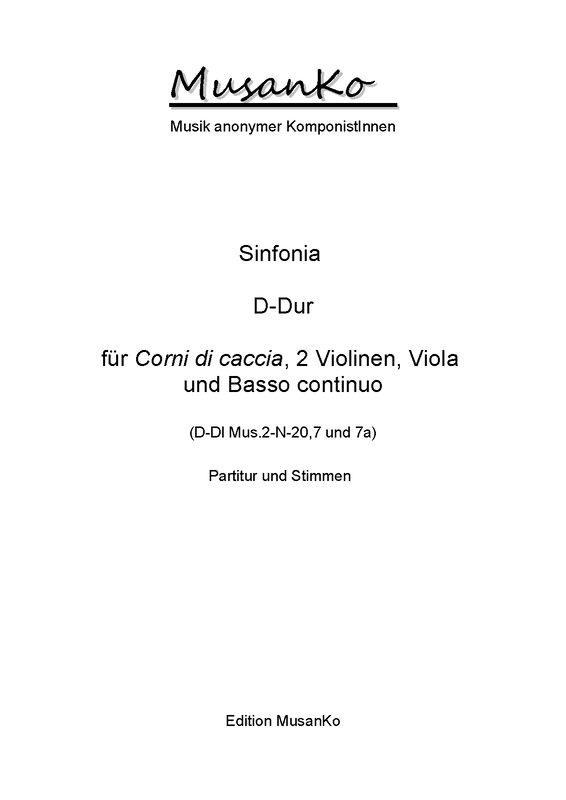 MusanKo
Musik anonymer KomponistInnen

Sinfonia

D-Dur

für Corni di caccia, 2 Violinen, Viola und Basso continuo

(D-Dl Mus.2-N-20,7 und 7a)

Partitur und Stimmen

Edition MusanKo